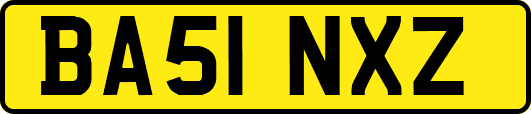 BA51 NXZ